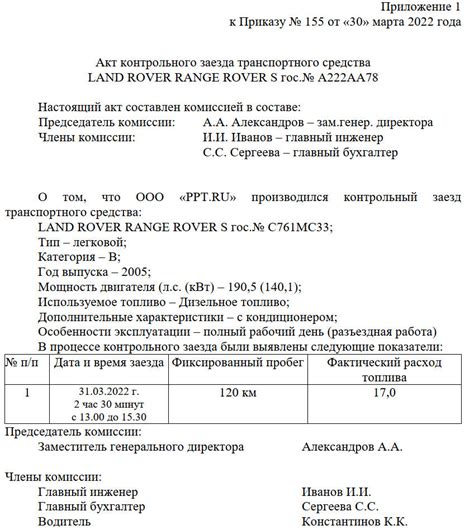 Приложение 1
к Приказу № 155 от «30» марта 2022 года

Акт контрольного заезда транспортного средства
LAND ROVER RANGE ROVER S гос.№ А222АА78

Настоящий акт составлен комиссией в составе:
Председатель комиссии: А.А. Александров – зам.генер. директора
Члены комиссии: И.И. Иванов – главный инженер
С.С. Сергеева – главный бухгалтер

О том, что ООО «PPT.RU» производился контрольный заезд транспортного средства:
LAND ROVER RANGE ROVER S гос.№ С761МС33;
Тип – легковой;
Категория – В;
Год выпуска – 2005;
Мощность двигателя (л.с. (кВт) – 190,5 (140,1);
Используемое топливо – Дизельное топливо;
Дополнительные характеристики – с кондиционером;
Особенности эксплуатации – полный рабочий день (разъездная работа)
В процессе контрольного заезда были выявлены следующие показатели:

| № п/п | Дата и время заезда | Фиксированный пробег | Фактический расход топлива |
|---|---|---|---|
| 1 | 31.03.2022 г. 2 час 30 минут с 13.00 до 15.30 | 120 км | 17,0 |

Председатель комиссии:
Заместитель генерального директора Александров А.А.

Члены комиссии:
Главный инженер Иванов И.И.
Главный бухгалтер Сергеева С.С.
Водитель Константинов К.К.